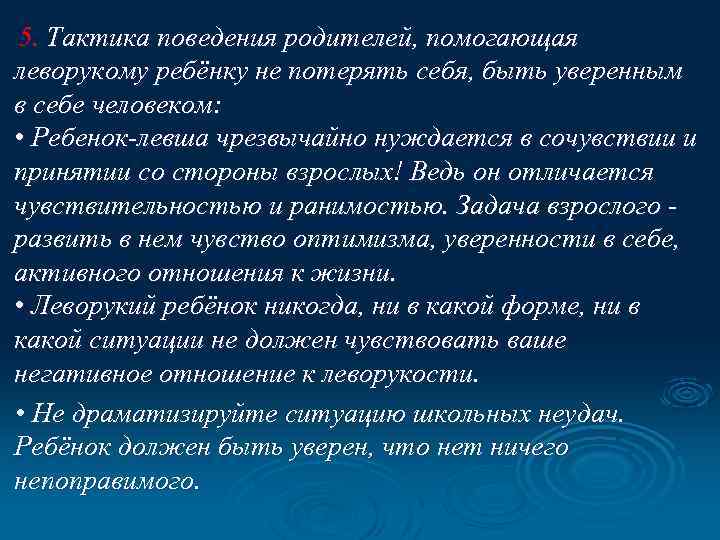 5. Тактика поведения родителей, помогающая леворукому ребёнку не потерять себя, быть уверенным в себе человеком:
• Ребенок-левша чрезвычайно нуждается в сочувствии и принятии со стороны взрослых! Ведь он отличается чувствительностью и ранимостью. Задача взрослого - развить в нем чувство оптимизма, уверенности в себе, активного отношения к жизни.
• Леворукий ребёнок никогда, ни в какой форме, ни в какой ситуации не должен чувствовать ваше негативное отношение к леворукости.
• Не драматизируйте ситуацию школьных неудач. Ребёнок должен быть уверен, что нет ничего непоправимого.